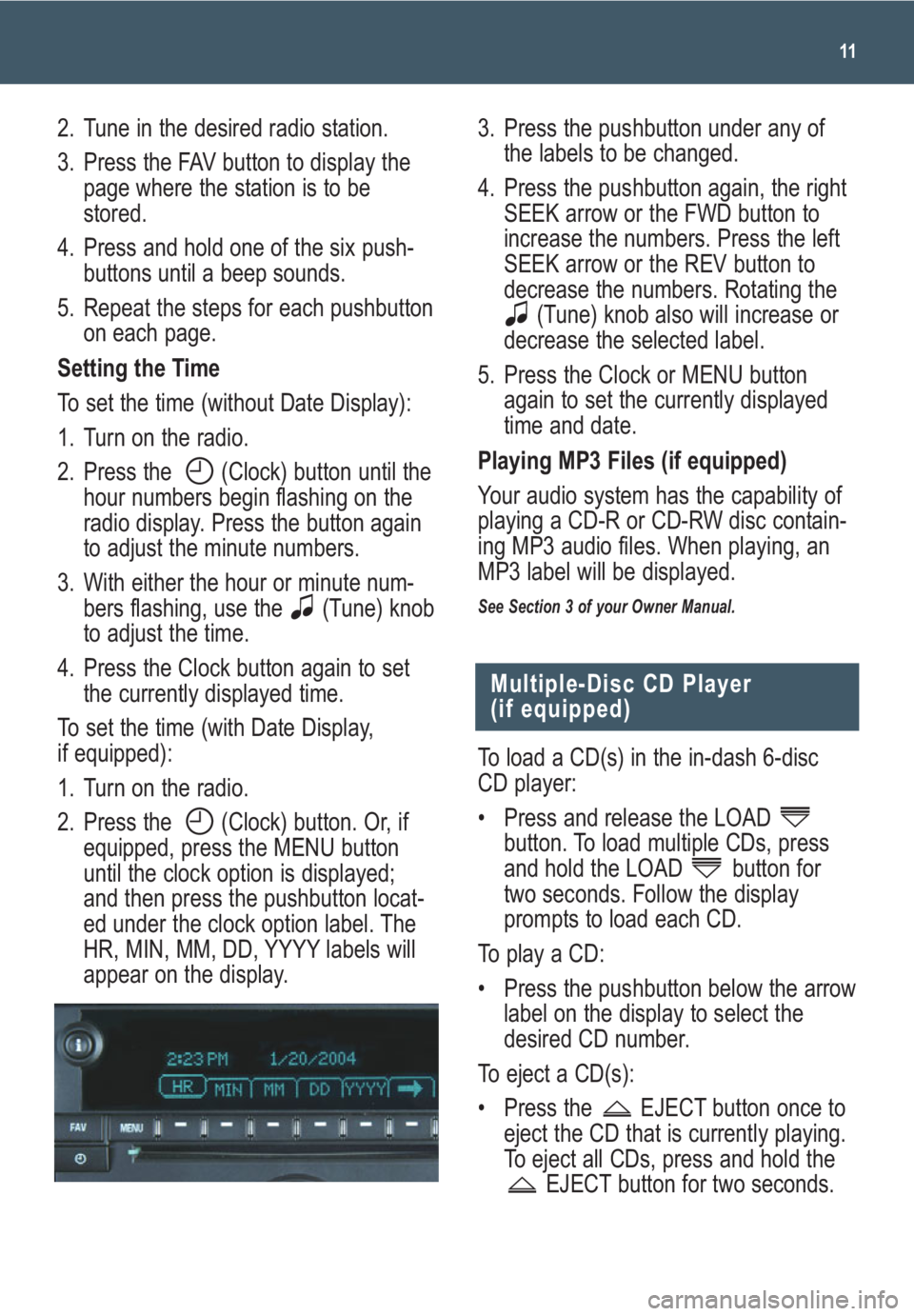 11

2. Tune in the desired radio station.

3. Press the FAV button to display the page where the station is to be stored.

4. Press and hold one of the six pushbuttons until a beep sounds.

5. Repeat the steps for each pushbutton on each page.

Setting the Time

To set the time (without Date Display):

1. Turn on the radio.

2. Press the (Clock) button until the hour numbers begin flashing on the radio display. Press the button again to adjust the minute numbers.

3. With either the hour or minute numbers flashing, use the (Tune) knob to adjust the time.

4. Press the Clock button again to set the currently displayed time.

To set the time (with Date Display, if equipped):

1. Turn on the radio.

2. Press the (Clock) button. Or, if equipped, press the MENU button until the clock option is displayed; and then press the pushbutton located under the clock option label. The HR, MIN, MM, DD, YYYY labels will appear on the display.

2:23 PM 1/20/2004
HR MIN MM DD YYYY
FAV MENU

3. Press the pushbutton under any of the labels to be changed.

4. Press the pushbutton again, the right SEEK arrow or the FWD button to increase the numbers. Press the left SEEK arrow or the REV button to decrease the numbers. Rotating the (Tune) knob also will increase or decrease the selected label.

5. Press the Clock or MENU button again to set the currently displayed time and date.

Playing MP3 Files (if equipped)

Your audio system has the capability of playing a CD-R or CD-RW disc containing MP3 audio files. When playing, an MP3 label will be displayed.

See Section 3 of your Owner Manual.

Multiple-Disc CD Player (if equipped)

To load a CD(s) in the in-dash 6-disc CD player:

• Press and release the LOAD button. To load multiple CDs, press and hold the LOAD button for two seconds. Follow the display prompts to load each CD.

To play a CD:

• Press the pushbutton below the arrow label on the display to select the desired CD number.

To eject a CD(s):

• Press the EJECT button once to eject the CD that is currently playing. To eject all CDs, press and hold the EJECT button for two seconds.

carmanualsonline.info